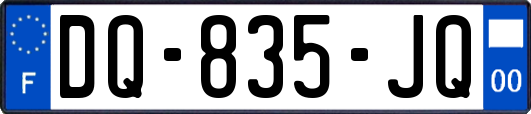 F

DQ-835-JQ

00